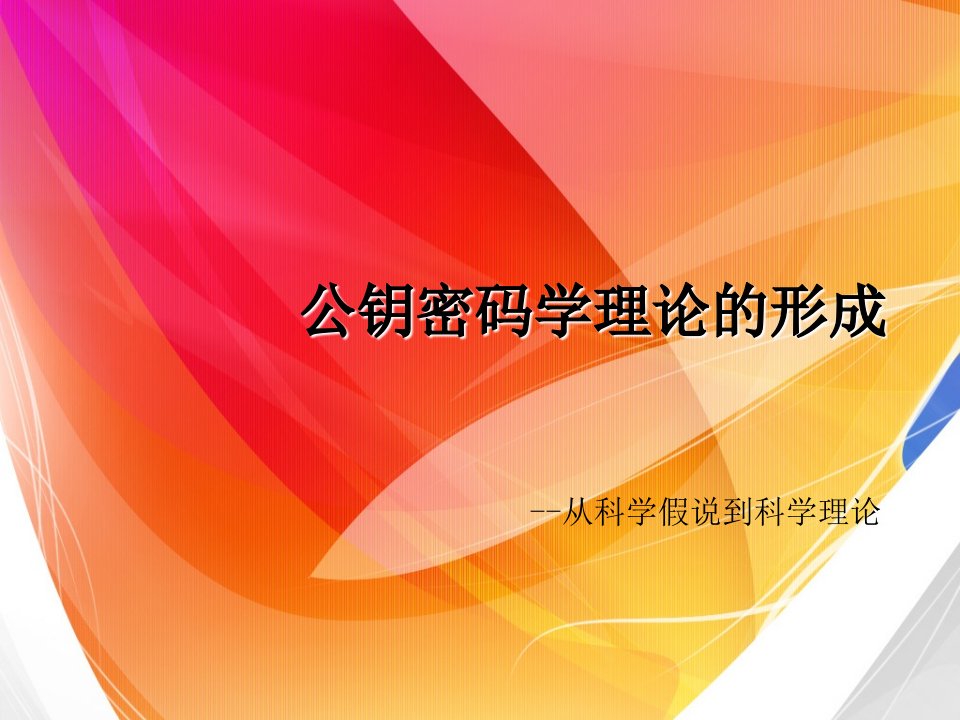 公钥密码学理论的形成

--从科学假说到科学理论